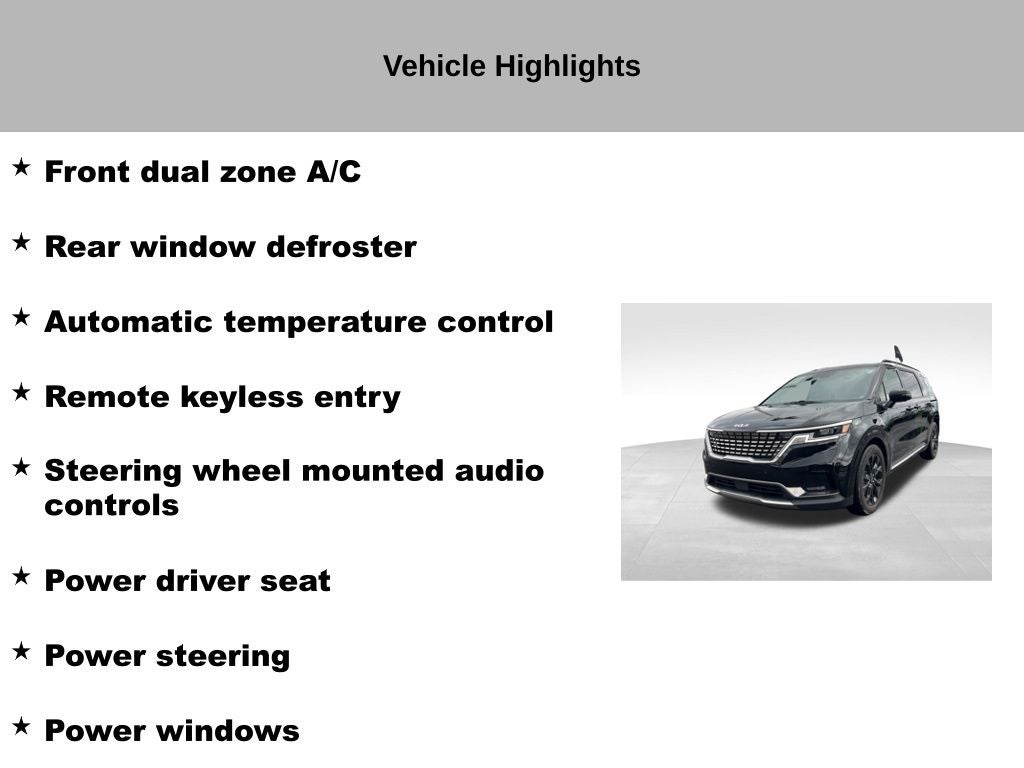 Vehicle Highlights

★ Front dual zone A/C

★ Rear window defroster

★ Automatic temperature control

★ Remote keyless entry

★ Steering wheel mounted audio controls

★ Power driver seat

★ Power steering

★ Power windows